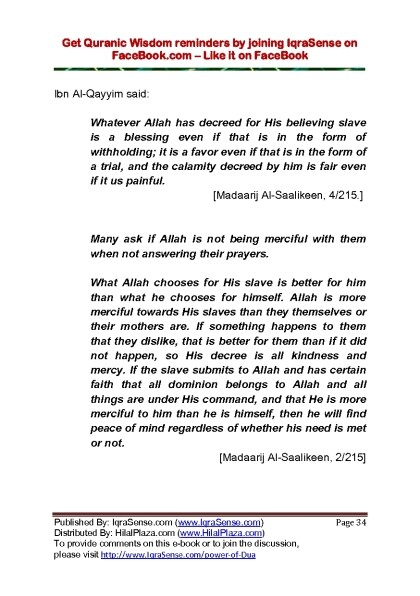 Get Quranic Wisdom reminders by joining IqraSense on FaceBook.com – Like it on FaceBook

Ibn Al-Qayyim said:

Whatever Allah has decreed for His believing slave is a blessing even if that is in the form of withholding; it is a favor even if that is in the form of a trial, and the calamity decreed by him is fair even if it us painful.

[Madaarij Al-Saalikeen, 4/215.]

Many ask if Allah is not being merciful with them when not answering their prayers.

What Allah chooses for His slave is better for him than what he chooses for himself. Allah is more merciful towards His slaves than they themselves or their mothers are. If something happens to them that they dislike, that is better for them than if it did not happen, so His decree is all kindness and mercy. If the slave submits to Allah and has certain faith that all dominion belongs to Allah and all things are under His command, and that He is more merciful to him than he is himself, then he will find peace of mind regardless of whether his need is met or not.

[Madaarij Al-Saalikeen, 2/215]

Published By: IqraSense.com (www.IqraSense.com) Page 34
Distributed By: HilalPlaza.com (www.HilalPlaza.com)
To provide comments on this e-book or to join the discussion, please visit http://www.IqraSense.com/power-of-Dua